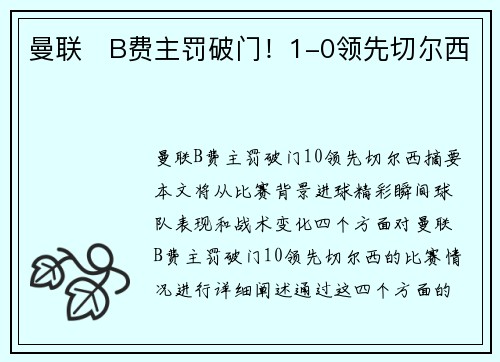 曼联 B费主罚破门！1-0领先切尔西

曼联B费主罚破门10领先切尔西摘要本文将从比赛背景进球精彩瞬间球队表现和战术变化四个方面对曼联B费主罚破门10领先切尔西的比赛情况进行详细阐述通过这四个方面的